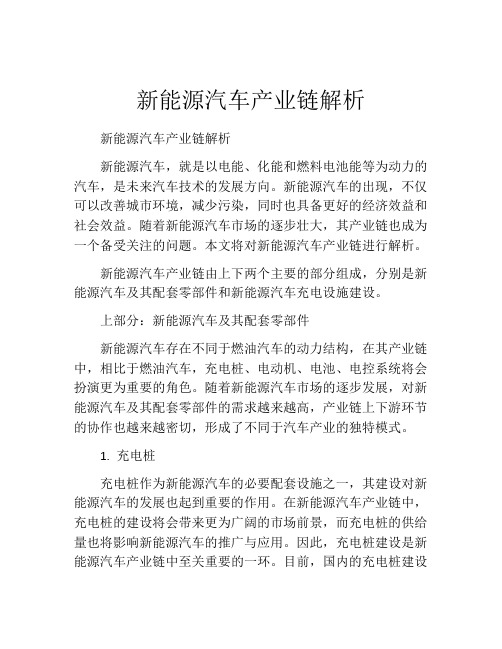 新能源汽车产业链解析

新能源汽车产业链解析

新能源汽车，就是以电能、化能和燃料电池能等为动力的汽车，是未来汽车技术的发展方向。新能源汽车的出现，不仅可以改善城市环境，减少污染，同时也具备更好的经济效益和社会效益。随着新能源汽车市场的逐步壮大，其产业链也成为一个备受关注的问题。本文将对新能源汽车产业链进行解析。

新能源汽车产业链由上下两个主要的部分组成，分别是新能源汽车及其配套零部件和新能源汽车充电设施建设。

上部分：新能源汽车及其配套零部件

新能源汽车存在不同于燃油汽车的动力结构，在其产业链中，相比于燃油汽车，充电桩、电动机、电池、电控系统将会扮演更为重要的角色。随着新能源汽车市场的逐步发展，对新能源汽车及其配套零部件的需求越来越高，产业链上下游环节的协作也越来越密切，形成了不同于汽车产业的独特模式。

1. 充电桩

充电桩作为新能源汽车的必要配套设施之一，其建设对新能源汽车的发展也起到重要的作用。在新能源汽车产业链中，充电桩的建设将会带来更为广阔的市场前景，而充电桩的供给量也将影响新能源汽车的推广与应用。因此，充电桩建设是新能源汽车产业链中至关重要的一环。目前，国内的充电桩建设